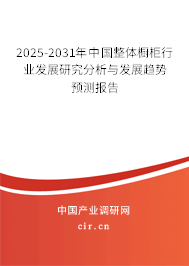 2025-2031年中国整体橱柜行业发展研究分析与发展趋势预测报告

中国产业调研网

cir.cn